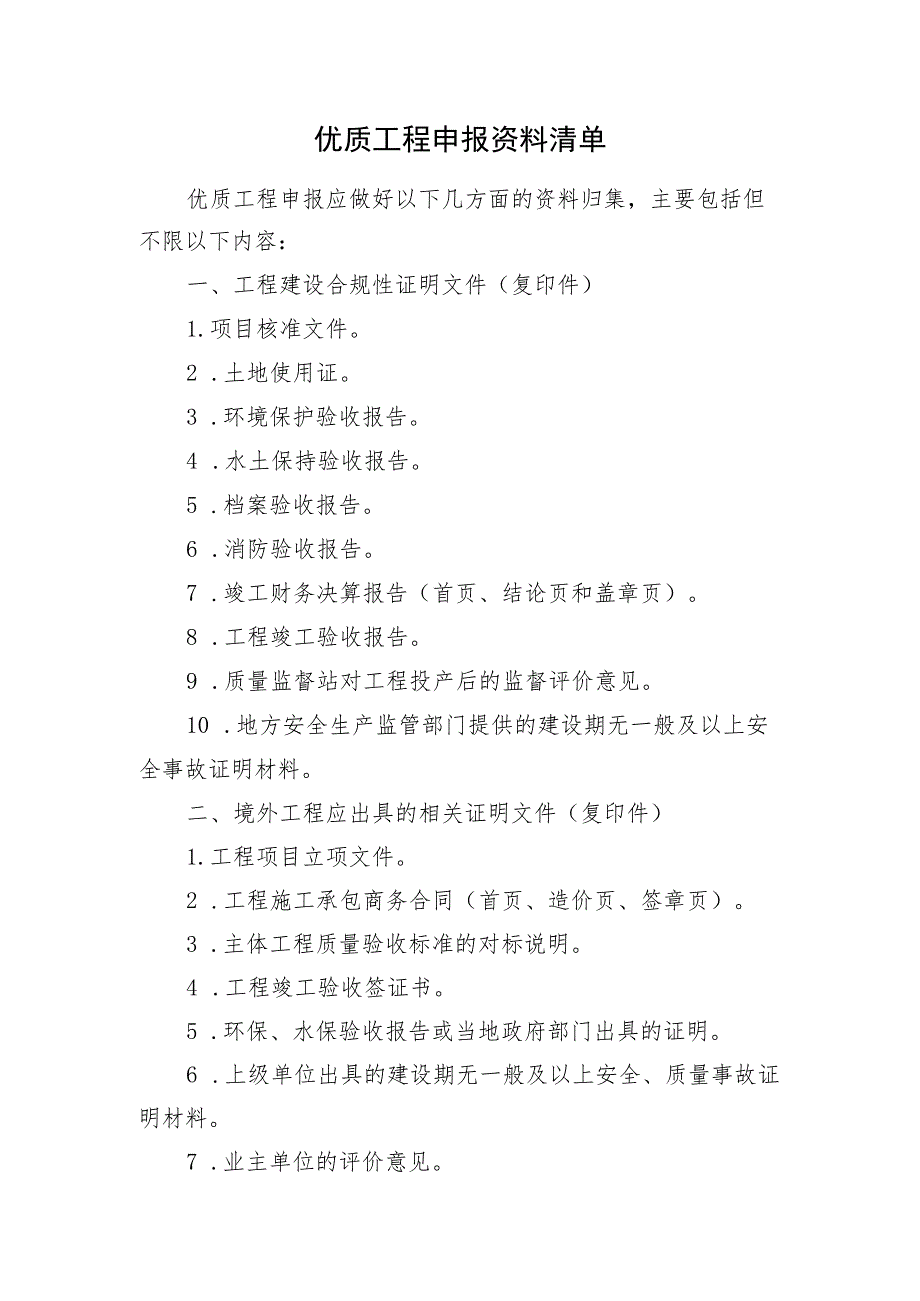 优质工程申报资料清单

优质工程申报应做好以下几方面的资料归集，主要包括但不限以下内容：

一、工程建设合规性证明文件（复印件）

1.项目核准文件。

2．土地使用证。

3．环境保护验收报告。

4．水土保持验收报告。

5．档案验收报告。

6．消防验收报告。

7．竣工财务决算报告（首页、结论页和盖章页）。

8．工程竣工验收报告。

9．质量监督站对工程投产后的监督评价意见。

10．地方安全生产监管部门提供的建设期无一般及以上安全事故证明材料。

二、境外工程应出具的相关证明文件（复印件）

1.工程项目立项文件。

2．工程施工承包商务合同（首页、造价页、签章页）。

3．主体工程质量验收标准的对标说明。

4．工程竣工验收签证书。

5．环保、水保验收报告或当地政府部门出具的证明。

6．上级单位出具的建设期无一般及以上安全、质量事故证明材料。

7．业主单位的评价意见。